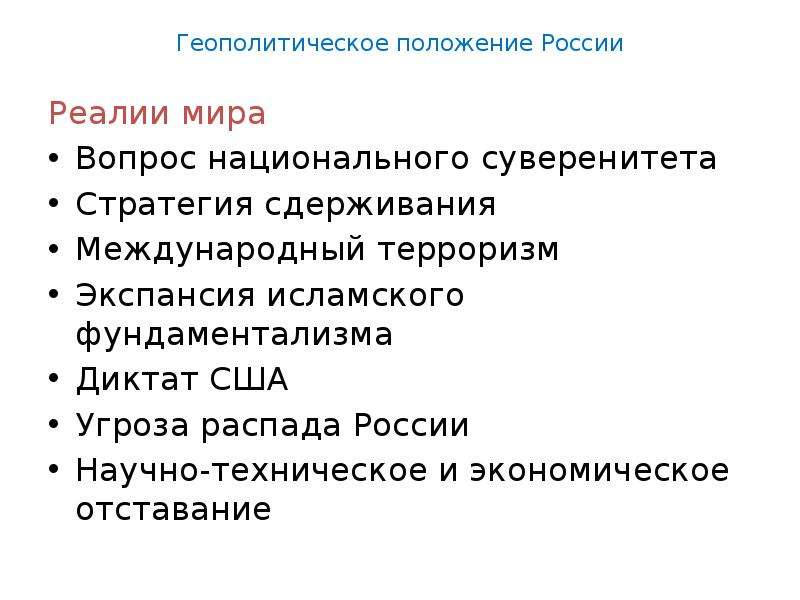 Геополитическое положение России

Реалии мира

• Вопрос национального суверенитета
• Стратегия сдерживания
• Международный терроризм
• Экспансия исламского фундаментализма
• Диктат США
• Угроза распада России
• Научно-техническое и экономическое отставание